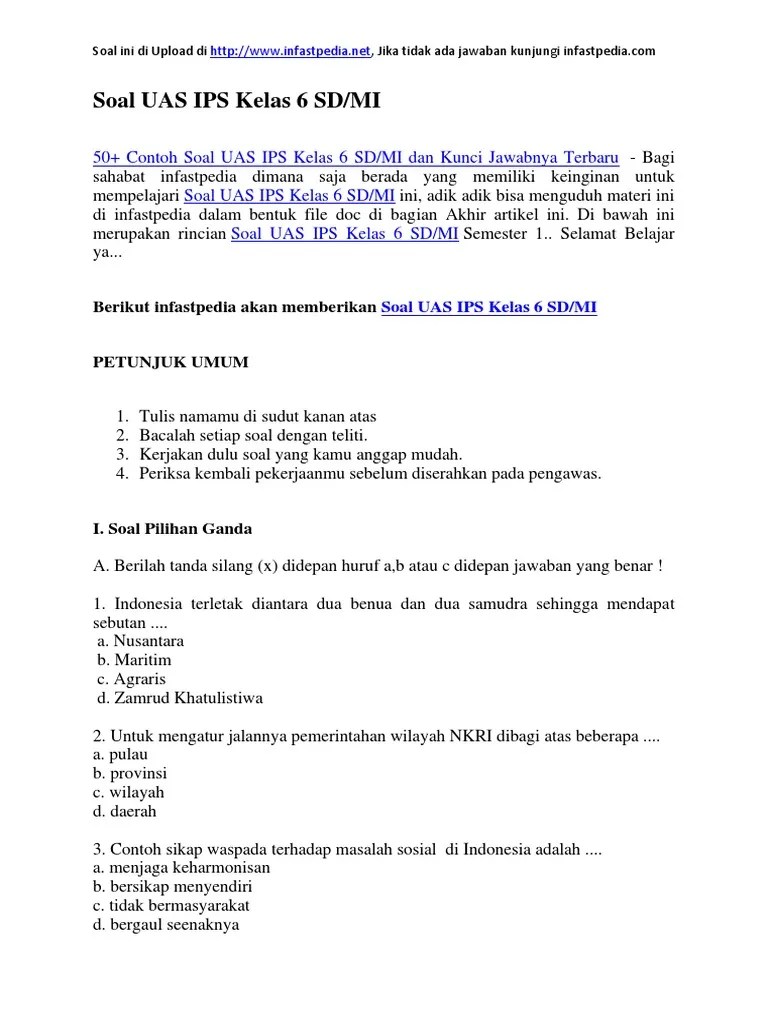 Soal ini di Upload di http://www.infastpedia.net, Jika tidak ada jawaban kunjungi infastpedia.com

Soal UAS IPS Kelas 6 SD/MI

50+ Contoh Soal UAS IPS Kelas 6 SD/MI dan Kunci Jawabnya Terbaru - Bagi sahabat infastpedia dimana saja berada yang memiliki keinginan untuk mempelajari Soal UAS IPS Kelas 6 SD/MI ini, adik adik bisa menguduh materi ini di infastpedia dalam bentuk file doc di bagian Akhir artikel ini. Di bawah ini merupakan rincian Soal UAS IPS Kelas 6 SD/MI Semester 1.. Selamat Belajar ya...

Berikut infastpedia akan memberikan Soal UAS IPS Kelas 6 SD/MI

PETUNJUK UMUM

1. Tulis namamu di sudut kanan atas
2. Bacalah setiap soal dengan teliti.
3. Kerjakan dulu soal yang kamu anggap mudah.
4. Periksa kembali pekerjaanmu sebelum diserahkan pada pengawas.

I. Soal Pilihan Ganda

A. Berilah tanda silang (x) didepan huruf a,b atau c didepan jawaban yang benar !

1. Indonesia terletak diantara dua benua dan dua samudra sehingga mendapat sebutan ....
a. Nusantara
b. Maritim
c. Agraris
d. Zamrud Khatulistiwa

2. Untuk mengatur jalannya pemerintahan wilayah NKRI dibagi atas beberapa ....
a. pulau
b. provinsi
c. wilayah
d. daerah

3. Contoh sikap waspada terhadap masalah sosial di Indonesia adalah ....
a. menjaga keharmonisan
b. bersikap menyendiri
c. tidak bermasyarakat
d. bergaul seenaknya